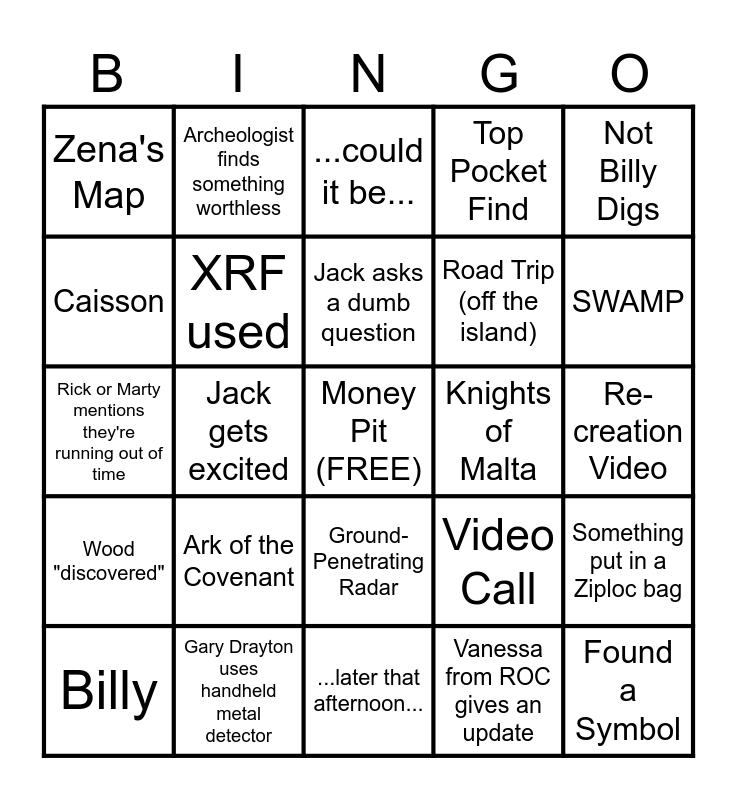 | B | I | N | G | O |
|---|---|---|---|---|
| Zena's Map | Archeologist finds something worthless | ...could it be... | Top Pocket Find | Not Billy Digs |
| Caisson | XRF used | Jack asks a dumb question | Road Trip (off the island) | SWAMP |
| Rick or Marty mentions they're running out of time | Jack gets excited | Money Pit (FREE) | Knights of Malta | Re-creation Video |
| Wood "discovered" | Ark of the Covenant | Ground-Penetrating Radar | Video Call | Something put in a Ziploc bag |
| Billy | Gary Drayton uses handheld metal detector | ...later that afternoon... | Vanessa from ROC gives an update | Found a Symbol |